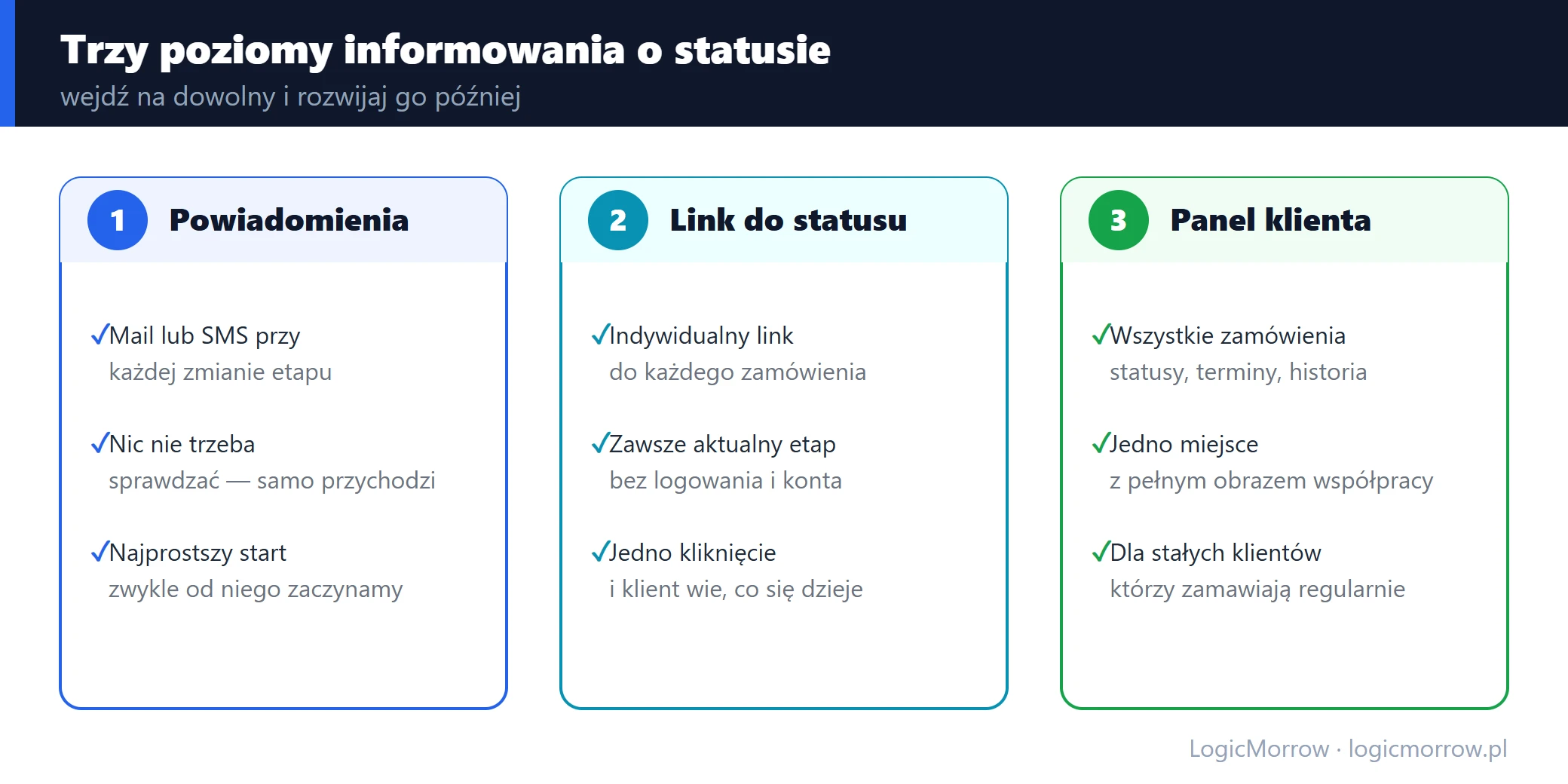 Trzy poziomy informowania o statusie
wejdź na dowolny i rozwijaj go później

1 Powiadomienia

✓Mail lub SMS przy
każdej zmianie etapu

✓Nic nie trzeba
sprawdzać — samo przychodzi

✓Najprostszy start
zwykle od niego zaczynamy

2 Link do statusu

✓Indywidualny link
do każdego zamówienia

✓Zawsze aktualny etap
bez logowania i konta

✓Jedno kliknięcie
i klient wie, co się dzieje

3 Panel klienta

✓Wszystkie zamówienia
statusy, terminy, historia

✓Jedno miejsce
z pełnym obrazem współpracy

✓Dla stałych klientów
którzy zamawiają regularnie

LogicMorrow · logicmorrow.pl